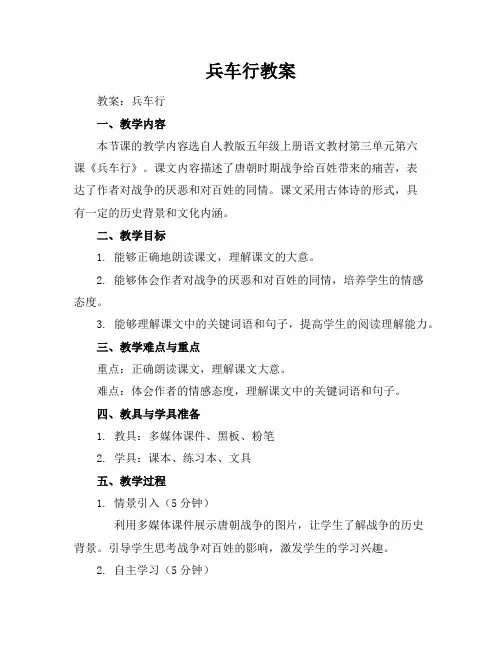 兵车行教案

教案：兵车行

一、教学内容

本节课的教学内容选自人教版五年级上册语文教材第三单元第六课《兵车行》。课文内容描述了唐朝时期战争给百姓带来的痛苦，表达了作者对战争的厌恶和对百姓的同情。课文采用古体诗的形式，具有一定的历史背景和文化内涵。

二、教学目标

1. 能够正确地朗读课文，理解课文的大意。

2. 能够体会作者对战争的厌恶和对百姓的同情，培养学生的情感态度。

3. 能够理解课文中的关键词语和句子，提高学生的阅读理解能力。

三、教学难点与重点

重点：正确朗读课文，理解课文大意。

难点：体会作者的情感态度，理解课文中的关键词语和句子。

四、教具与学具准备

1. 教具：多媒体课件、黑板、粉笔

2. 学具：课本、练习本、文具

五、教学过程

1. 情景引入（5 分钟）

利用多媒体课件展示唐朝战争的图片，让学生了解战争的历史背景。引导学生思考战争对百姓的影响，激发学生的学习兴趣。

2. 自主学习（5 分钟）